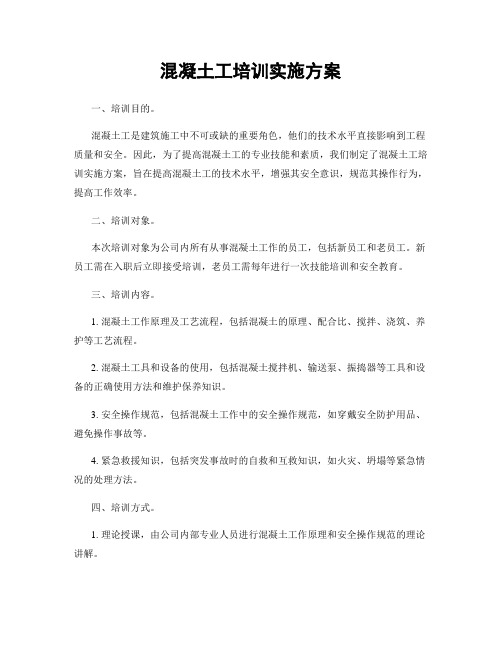 混凝土工培训实施方案

一、培训目的。

混凝土工是建筑施工中不可或缺的重要角色，他们的技术水平直接影响到工程质量和安全。因此，为了提高混凝土工的专业技能和素质，我们制定了混凝土工培训实施方案，旨在提高混凝土工的技术水平，增强其安全意识，规范其操作行为，提高工作效率。

二、培训对象。

本次培训对象为公司内所有从事混凝土工作的员工，包括新员工和老员工。新员工需在入职后立即接受培训，老员工需每年进行一次技能培训和安全教育。

三、培训内容。

1. 混凝土工作原理及工艺流程，包括混凝土的原理、配合比、搅拌、浇筑、养护等工艺流程。

2. 混凝土工具和设备的使用，包括混凝土搅拌机、输送泵、振捣器等工具和设备的正确使用方法和维护保养知识。

3. 安全操作规范，包括混凝土工作中的安全操作规范，如穿戴安全防护用品、避免操作事故等。

4. 紧急救援知识，包括突发事故时的自救和互救知识，如火灾、坍塌等紧急情况的处理方法。

四、培训方式。

1. 理论授课，由公司内部专业人员进行混凝土工作原理和安全操作规范的理论讲解。